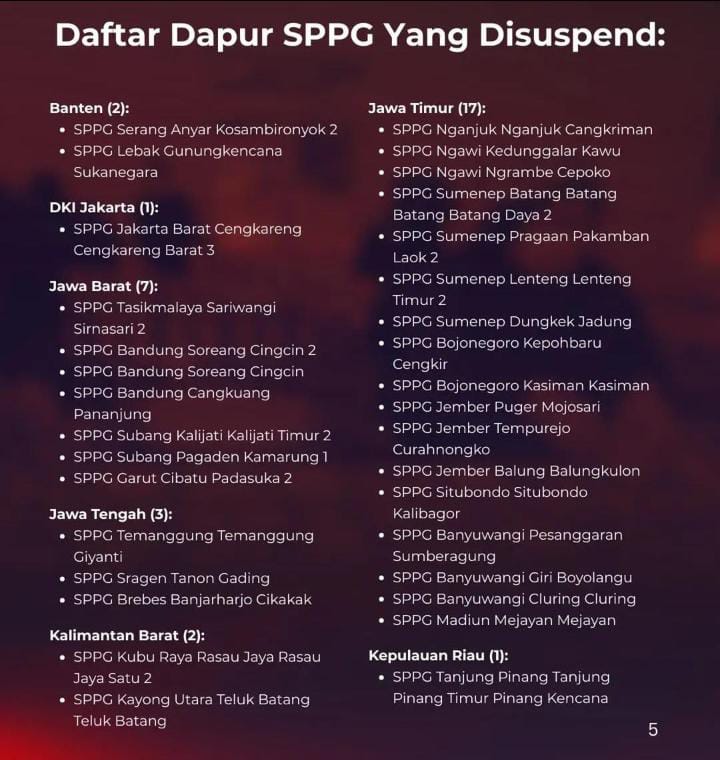 Daftar Dapur SPPG Yang Disuspend:

Banten (2):
• SPPG Serang Anyar Kosambironyok 2
• SPPG Lebak Gunungkencana Sukanegara

DKI Jakarta (1):
• SPPG Jakarta Barat Cengkareng Cengkareng Barat 3

Jawa Barat (7):
• SPPG Tasikmalaya Sariwangi Sirnasari 2
• SPPG Bandung Soreang Cingcin 2
• SPPG Bandung Soreang Cingcin
• SPPG Bandung Cangkuang Pananjung
• SPPG Subang Kalijati Kalijati Timur 2
• SPPG Subang Pagaden Kamarung 1
• SPPG Garut Cibatu Padasuka 2

Jawa Tengah (3):
• SPPG Temanggung Temanggung Giyanti
• SPPG Sragen Tanon Gading
• SPPG Brebes Banjarharjo Cikakak

Kalimantan Barat (2):
• SPPG Kubu Raya Rasau Jaya Rasau Jaya Satu 2
• SPPG Kayong Utara Teluk Batang Teluk Batang

Jawa Timur (17):
• SPPG Nganjuk Nganjuk Cangkriman
• SPPG Ngawi Kedunggalar Kawu
• SPPG Ngawi Ngrambe Cepoko
• SPPG Sumenep Batang Batang Batang Batang Daya 2
• SPPG Sumenep Pragaan Pakamban Laok 2
• SPPG Sumenep Lenteng Lenteng Timur 2
• SPPG Sumenep Dungkek Jadung
• SPPG Bojonegoro Kepohbaru Cengkir
• SPPG Bojonegoro Kasiman Kasiman
• SPPG Jember Puger Mojosari
• SPPG Jember Tempurejo Curahnongko
• SPPG Jember Balung Balungkulon
• SPPG Situbondo Situbondo Kalibagor
• SPPG Banyuwangi Pesanggaran Sumberagung
• SPPG Banyuwangi Giri Boyolangu
• SPPG Banyuwangi Cluring Cluring
• SPPG Madiun Mejayan Mejayan

Kepulauan Riau (1):
• SPPG Tanjung Pinang Tanjung Pinang Timur Pinang Kencana

5